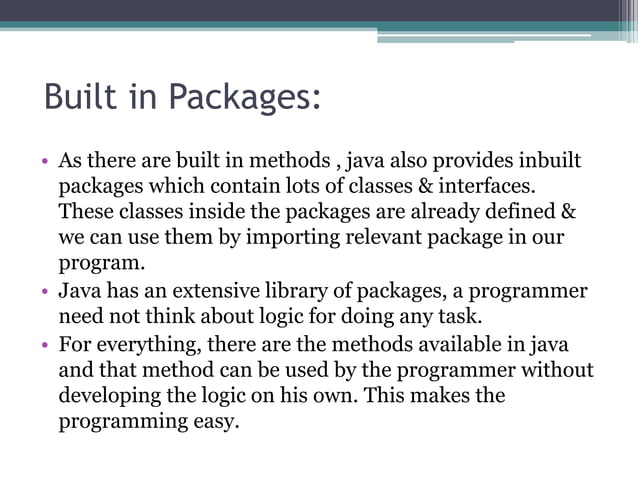 Built in Packages:

• As there are built in methods , java also provides inbuilt packages which contain lots of classes & interfaces. These classes inside the packages are already defined & we can use them by importing relevant package in our program.
• Java has an extensive library of packages, a programmer need not think about logic for doing any task.
• For everything, there are the methods available in java and that method can be used by the programmer without developing the logic on his own. This makes the programming easy.